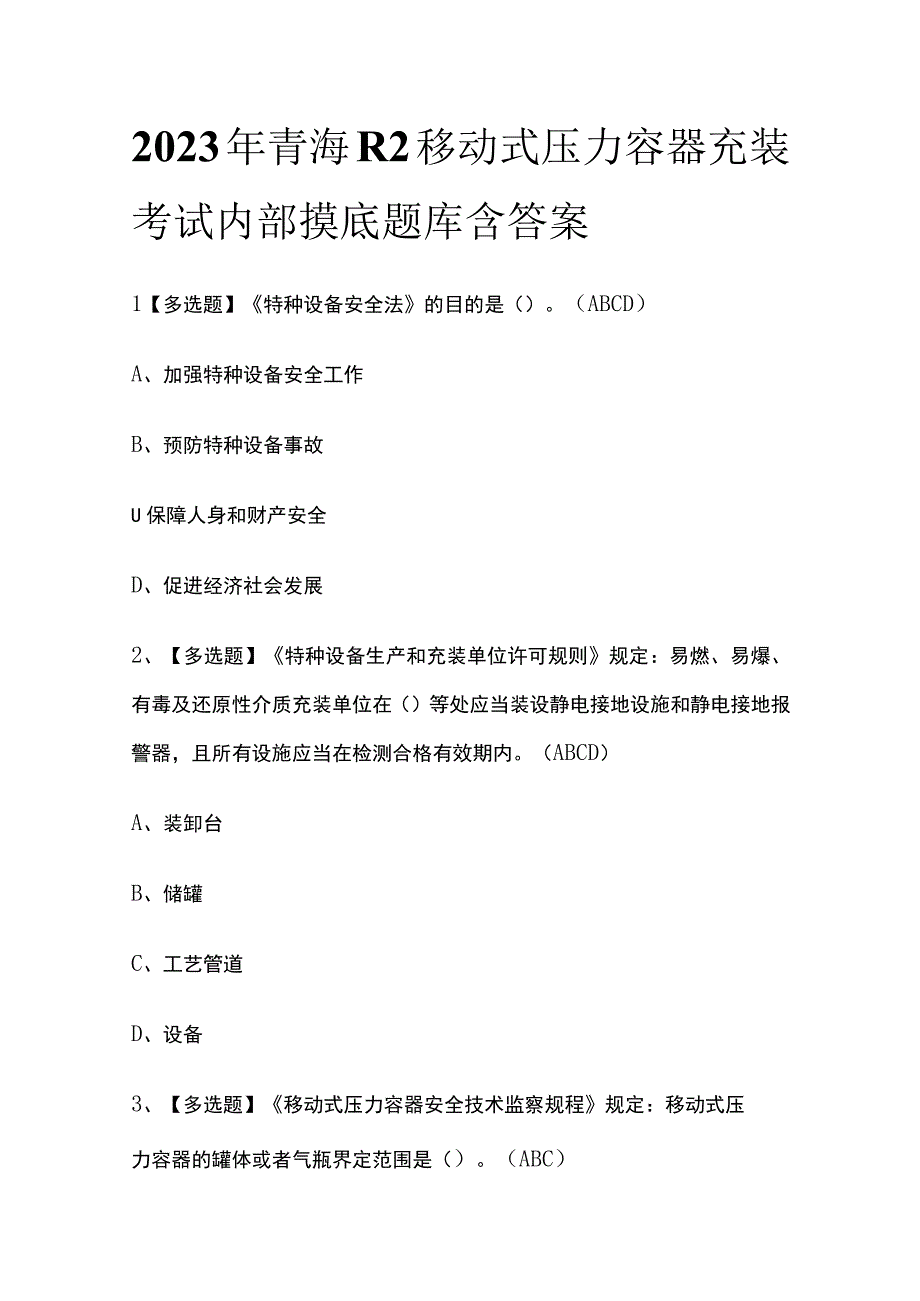 2023年青海R2移动式压力容器充装考试内部摸底题库含答案

1【多选题】《特种设备安全法》的目的是（）。（ABCD）

A、加强特种设备安全工作

B、预防特种设备事故

U保障人身和财产安全

D、促进经济社会发展

2、【多选题】《特种设备生产和充装单位许可规则》规定：易燃、易爆、有毒及还原性介质充装单位在（）等处应当装设静电接地设施和静电接地报警器，且所有设施应当在检测合格有效期内。（ABCD）

A、装卸台

B、储罐

C、工艺管道

D、设备

3、【多选题】《移动式压力容器安全技术监察规程》规定：移动式压力容器的罐体或者气瓶界定范围是（）。（ABC）